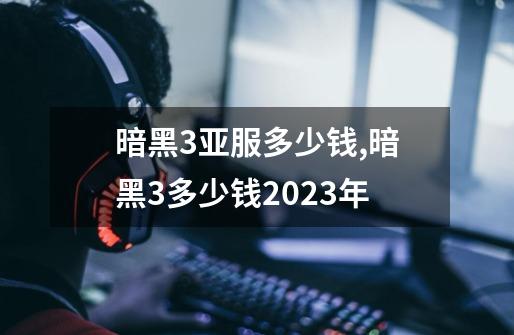 暗黑3亚服多少钱,暗黑3多少钱2023年